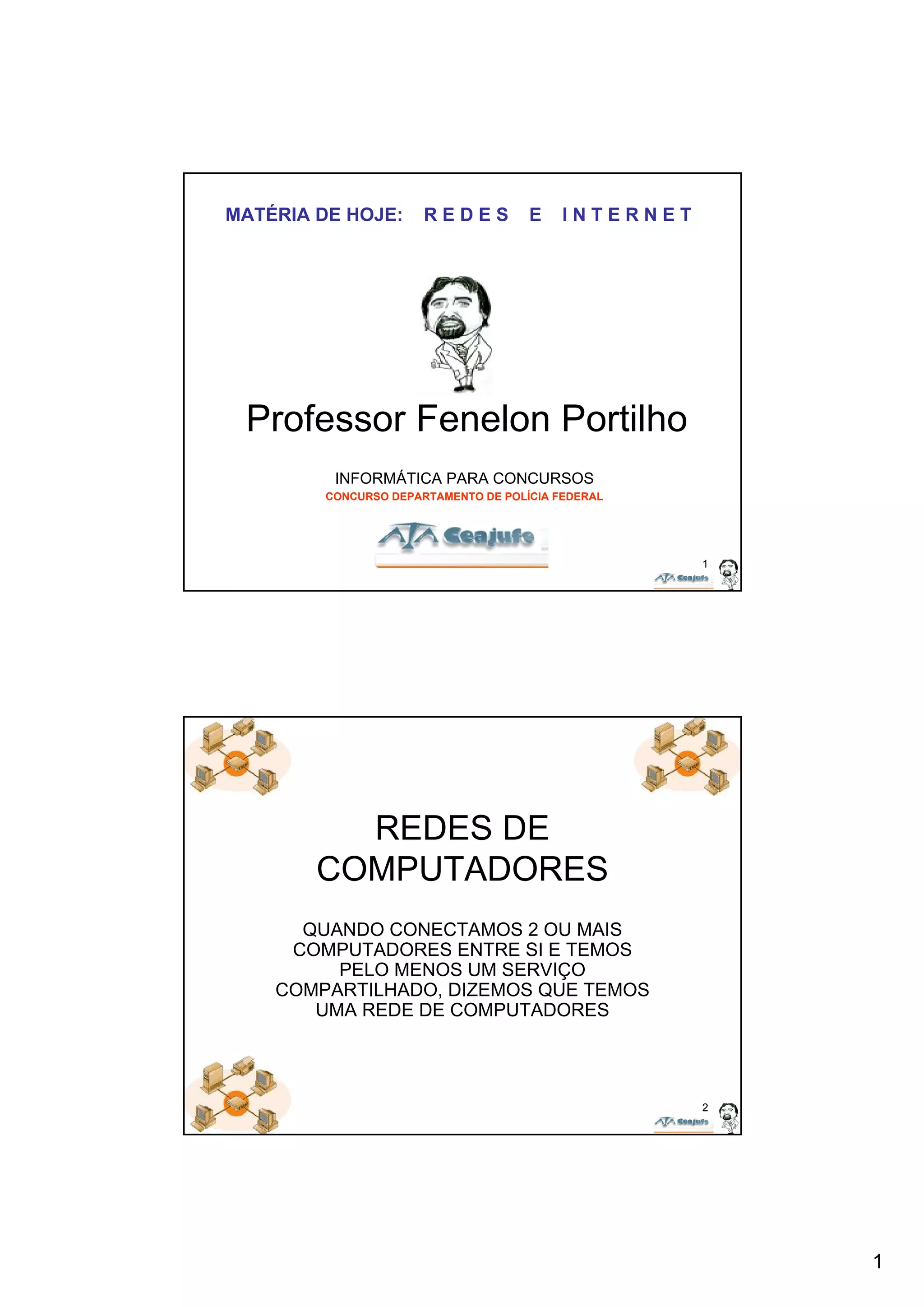 MATÉRIA DE HOJE: R E D E S E I N T E R N E T

Professor Fenelon Portilho

INFORMÁTICA PARA CONCURSOS
CONCURSO DEPARTAMENTO DE POLÍCIA FEDERAL

Ceajufe

1
Ceajufe

REDES DE COMPUTADORES

QUANDO CONECTAMOS 2 OU MAIS COMPUTADORES ENTRE SI E TEMOS PELO MENOS UM SERVIÇO COMPARTILHADO, DIZEMOS QUE TEMOS UMA REDE DE COMPUTADORES

2
Ceajufe

1